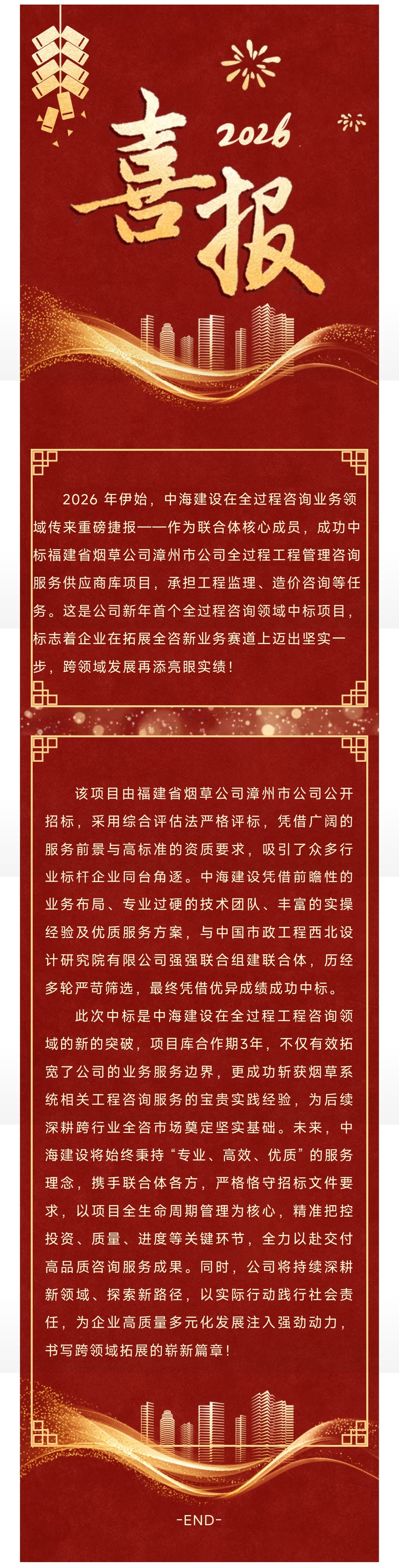 2026

喜报

2026年伊始，中海建设在全过程咨询业务领域传来重磅捷报——作为联合体核心成员，成功中标福建省烟草公司漳州市公司全过程工程管理咨询服务供应商库项目，承担工程监理、造价咨询等任务。这是公司新年首个全过程咨询领域中标项目，标志着企业在拓展全咨新业务赛道上迈出坚实一步，跨领域发展再添亮眼实绩！

该项目由福建省烟草公司漳州市公司公开招标，采用综合评估法严格评标，凭借广阔的服务前景与高标准的资质要求，吸引了众多行业标杆企业同台角逐。中海建设凭借前瞻性的业务布局、专业过硬的技术团队、丰富的实操经验及优质服务方案，与中国市政工程西北设计研究院有限公司强强联合组建联合体，历经多轮严苛筛选，最终凭借优异成绩成功中标。

此次中标是中海建设在全过程工程咨询领域的新的突破，项目库合作期3年，不仅有效拓宽了公司的业务服务边界，更成功斩获烟草系统相关工程咨询服务的宝贵实践经验，为后续深耕跨行业全咨市场奠定坚实基础。未来，中海建设将始终秉持“专业、高效、优质”的服务理念，携手联合体各方，严格恪守招标文件要求，以项目全生命周期管理为核心，精准把控投资、质量、进度等关键环节，全力以赴交付高品质咨询服务成果。同时，公司将持续深耕新领域、探索新路径，以实际行动践行社会责任，为企业高质量多元化发展注入强劲动力，书写跨领域拓展的崭新篇章！

-END-